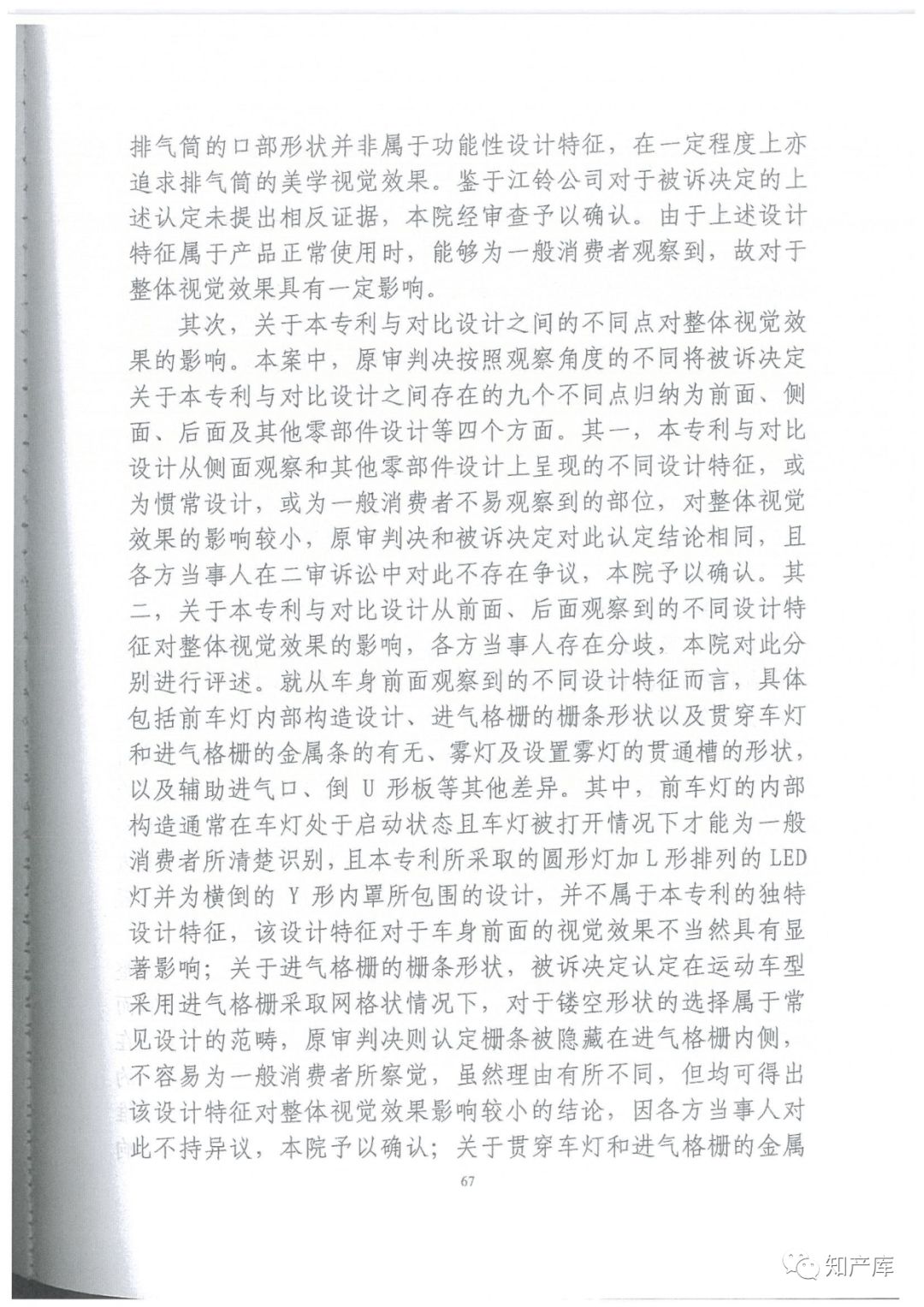 排气筒的口部形状并非属于功能性设计特征，在一定程度上亦追求排气筒的美学视觉效果。鉴于江铃公司对于被诉决定的上述认定未提出相反证据，本院经审查予以确认。由于上述设计特征属于产品正常使用时，能够为一般消费者观察到，故对于整体视觉效果具有一定影响。

其次，关于本专利与对比设计之间的不同点对整体视觉效果的影响。本案中，原审判决按照观察角度的不同将被诉决定关于本专利与对比设计之间存在的九个不同点归纳为前面、侧面、后面及其他零部件设计等四个方面。其一，本专利与对比设计从侧面观察和其他零部件设计上呈现的不同设计特征，或为惯常设计，或为一般消费者不易观察到的部位，对整体视觉效果的影响较小，原审判决和被诉决定对此认定结论相同，且各方当事人在二审诉讼中对此不存在争议，本院予以确认。其二，关于本专利与对比设计从前面、后面观察到的不同设计特征对整体视觉效果的影响，各方当事人存在分歧，本院对此分别进行评述。就从车身前面观察到的不同设计特征而言，具体包括前车灯内部构造设计、进气格栅的栅条形状以及贯穿车灯和进气格栅的金属条的有无、雾灯及设置雾灯的贯通槽的形状，以及辅助进气口、倒 U 形板等其他差异。其中，前车灯的内部构造通常在车灯处于启动状态且车灯被打开情况下才能为一般消费者所清楚识别，且本专利所采取的圆形灯加 L 形排列的 LED 灯并为横倒的 Y 形内罩所包围的设计，并不属于本专利的独特设计特征，该设计特征对于车身前面的视觉效果不当然具有显著影响；关于进气格栅的栅条形状，被诉决定认定在运动车型采用进气格栅采取网格状情况下，对于镂空形状的选择属于常见设计的范畴，原审判决则认定栅条被隐藏在进气格栅内侧，不容易为一般消费者所察觉，虽然理由有所不同，但均可得出该设计特征对整体视觉效果影响较小的结论，因各方当事人对此不持异议，本院予以确认；关于贯穿车灯和进气格栅的金属

67

知产库